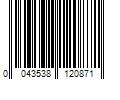 0 043538 120871